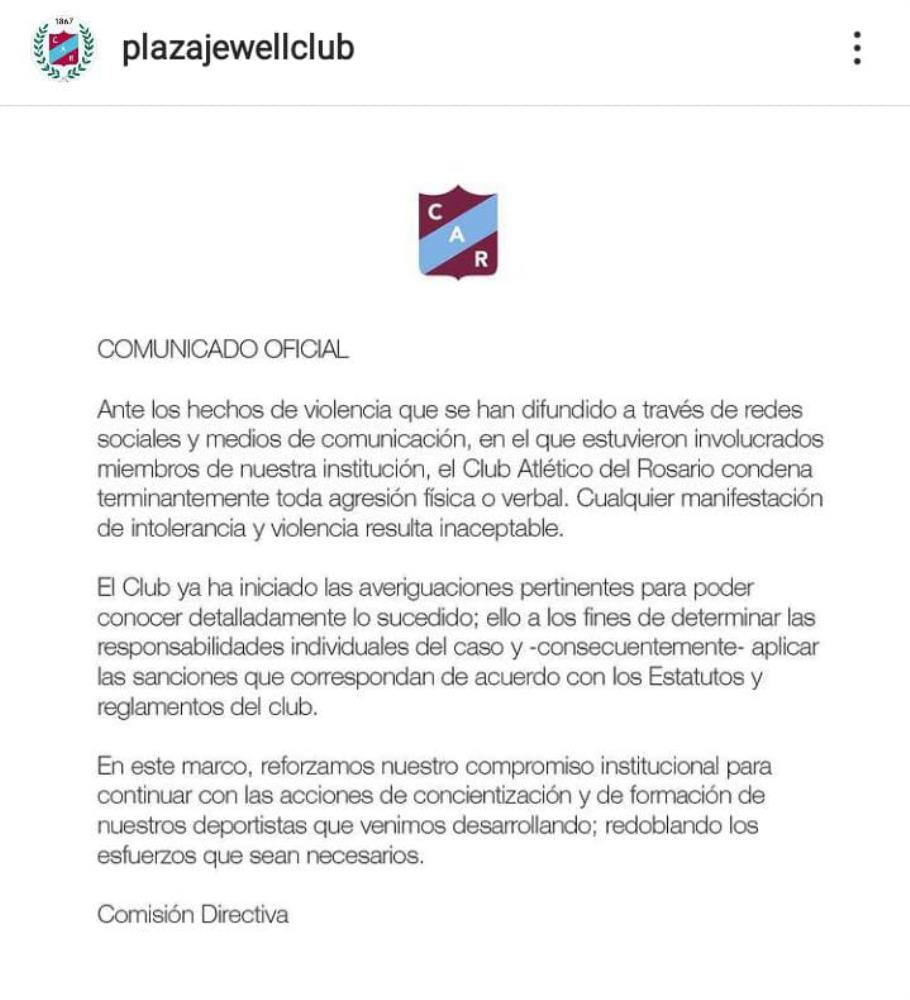 1867
C A R
plazajewellclub

C
A
R

COMUNICADO OFICIAL

Ante los hechos de violencia que se han difundido a través de redes sociales y medios de comunicación, en el que estuvieron involucrados miembros de nuestra institución, el Club Atlético del Rosario condena terminantemente toda agresión física o verbal. Cualquier manifestación de intolerancia y violencia resulta inaceptable.

El Club ya ha iniciado las averiguaciones pertinentes para poder conocer detalladamente lo sucedido; ello a los fines de determinar las responsabilidades individuales del caso y -consecuentemente- aplicar las sanciones que correspondan de acuerdo con los Estatutos y reglamentos del club.

En este marco, reforzamos nuestro compromiso institucional para continuar con las acciones de concientización y de formación de nuestros deportistas que venimos desarrollando; redoblando los esfuerzos que sean necesarios.

Comisión Directiva